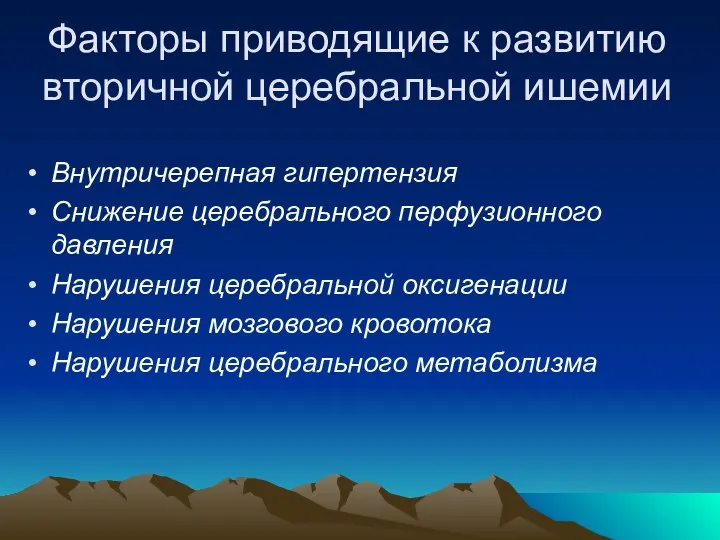 Факторы приводящие к развитию вторичной церебральной ишемии

• Внутричерепная гипертензия
• Снижение церебрального перфузионного давления
• Нарушения церебральной оксигенации
• Нарушения мозгового кровотока
• Нарушения церебрального метаболизма